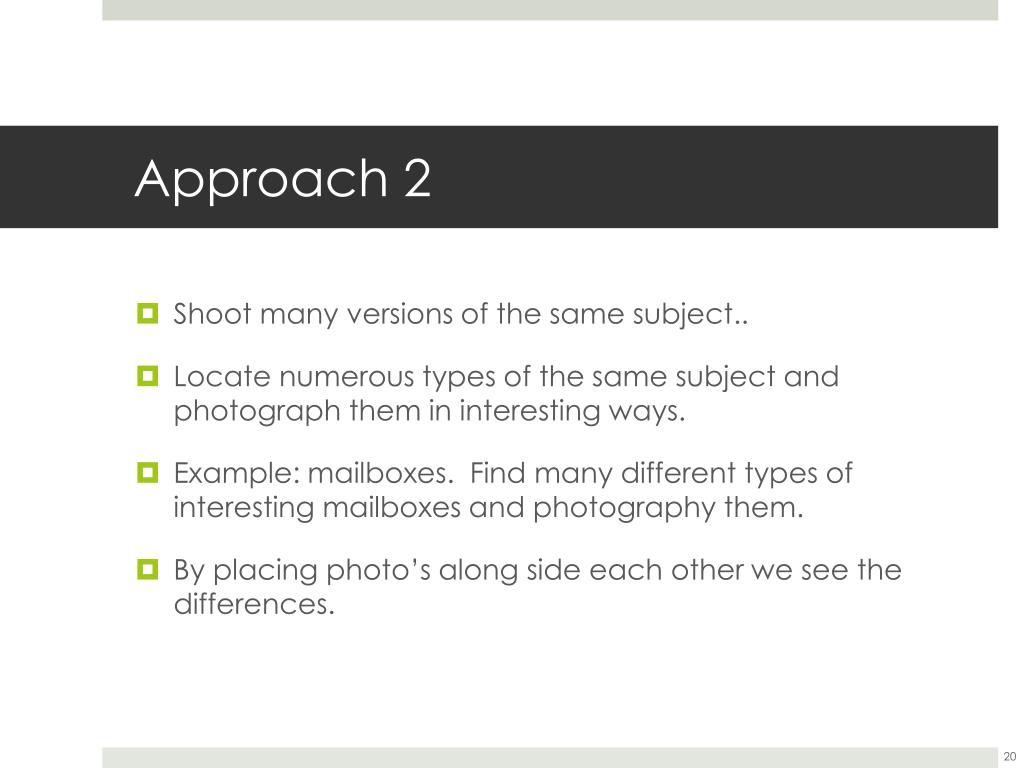 Approach 2

Shoot many versions of the same subject..

Locate numerous types of the same subject and photograph them in interesting ways.

Example: mailboxes.  Find many different types of interesting mailboxes and photography them.

By placing photo's along side each other we see the differences.

20